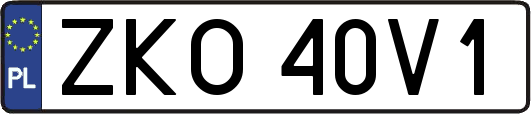 PL
ZKO 40V1